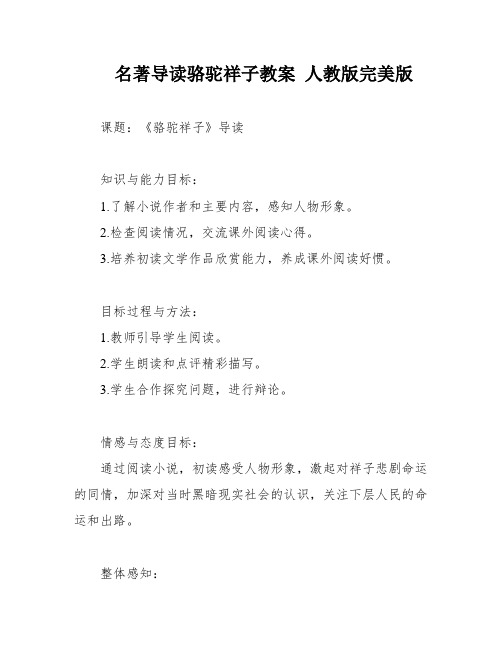 名著导读骆驼祥子教案 人教版完美版

课题：《骆驼祥子》导读

知识与能力目标：

1.了解小说作者和主要内容，感知人物形象。

2.检查阅读情况，交流课外阅读心得。

3.培养初读文学作品欣赏能力，养成课外阅读好惯。

目标过程与方法：

1.教师引导学生阅读。

2.学生朗读和点评精彩描写。

3.学生合作探究问题，进行辩论。

情感与态度目标：

通过阅读小说，初读感受人物形象，激起对祥子悲剧命运的同情，加深对当时黑暗现实社会的认识，关注下层人民的命运和出路。

整体感知：